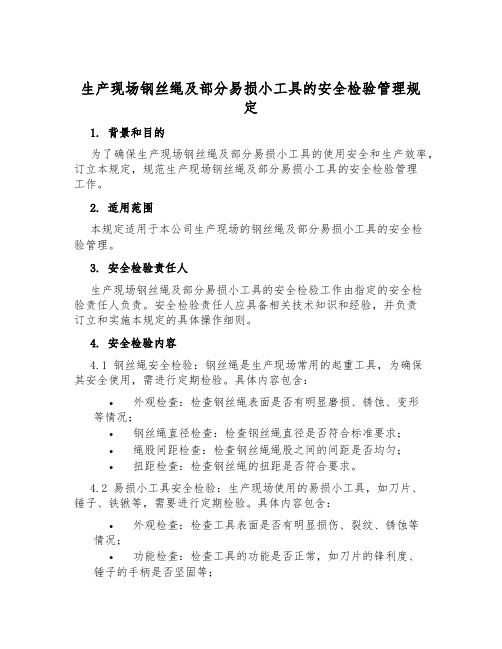 生产现场钢丝绳及部分易损小工具的安全检验管理规定

1. 背景和目的

为了确保生产现场钢丝绳及部分易损小工具的使用安全和生产效率，订立本规定，规范生产现场钢丝绳及部分易损小工具的安全检验管理工作。

2. 适用范围

本规定适用于本公司生产现场的钢丝绳及部分易损小工具的安全检验管理。

3. 安全检验责任人

生产现场钢丝绳及部分易损小工具的安全检验工作由指定的安全检验责任人负责。安全检验责任人应具备相关技术知识和经验，并负责订立和实施本规定的具体操作细则。

4. 安全检验内容

4.1 钢丝绳安全检验：钢丝绳是生产现场常用的起重工具，为确保其安全使用，需进行定期检验。具体内容包含：

• 外观检查：检查钢丝绳表面是否有明显磨损、锈蚀、变形等情况；
• 钢丝绳直径检查：检查钢丝绳直径是否符合标准要求；
• 绳股间距检查：检查钢丝绳绳股之间的间距是否均匀；
• 扭距检查：检查钢丝绳的扭距是否符合要求。

4.2 易损小工具安全检验：生产现场使用的易损小工具，如刀片、锤子、铁锹等，需要进行定期检验。具体内容包含：

• 外观检查：检查工具表面是否有明显损伤、裂纹、锈蚀等情况；
• 功能检查：检查工具的功能是否正常，如刀片的锋利度、锤子的手柄是否坚固等；